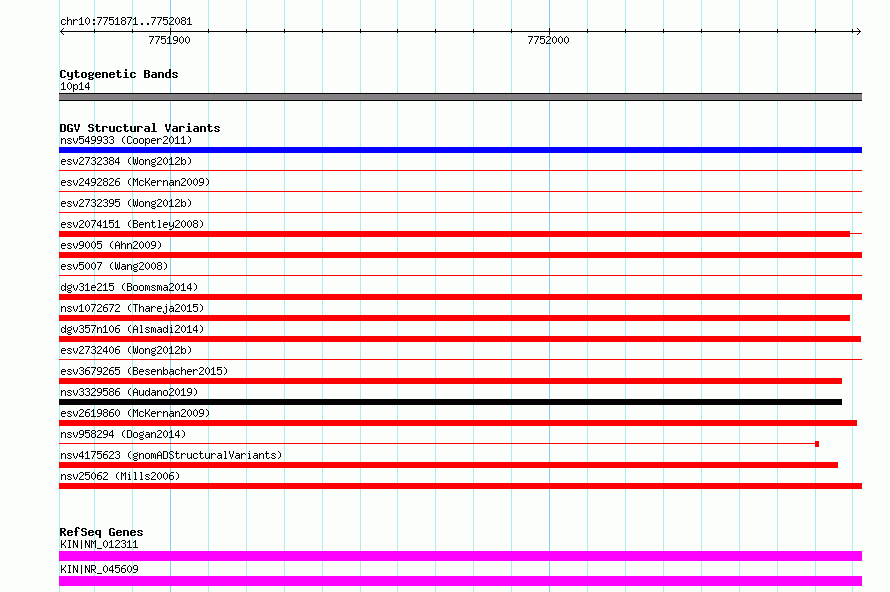 chr10:7751871..7752081

7751900

7752000

Cytogenetic Bands
10p14

DGV Structural Variants
nsv549933 (Cooper2011)
esv2732384 (Wong2012b)
esv2492826 (McKernan2009)
esv2732395 (Wong2012b)
esv2074151 (Bentley2008)
esv9005 (Ahn2009)
esv5007 (Wang2008)
dgv31e215 (Boomsma2014)
nsv1072672 (Thareja2015)
dgv357n106 (Alsmadi2014)
esv2732406 (Wong2012b)
esv3679265 (Besenbacher2015)
nsv3329586 (Audano2019)
esv2619860 (McKernan2009)
nsv958294 (Dogan2014)
nsv4175623 (gnomADStructuralVariants)
nsv25062 (Mills2006)

RefSeq Genes
KIN|NM_012311
KIN|NR_045609